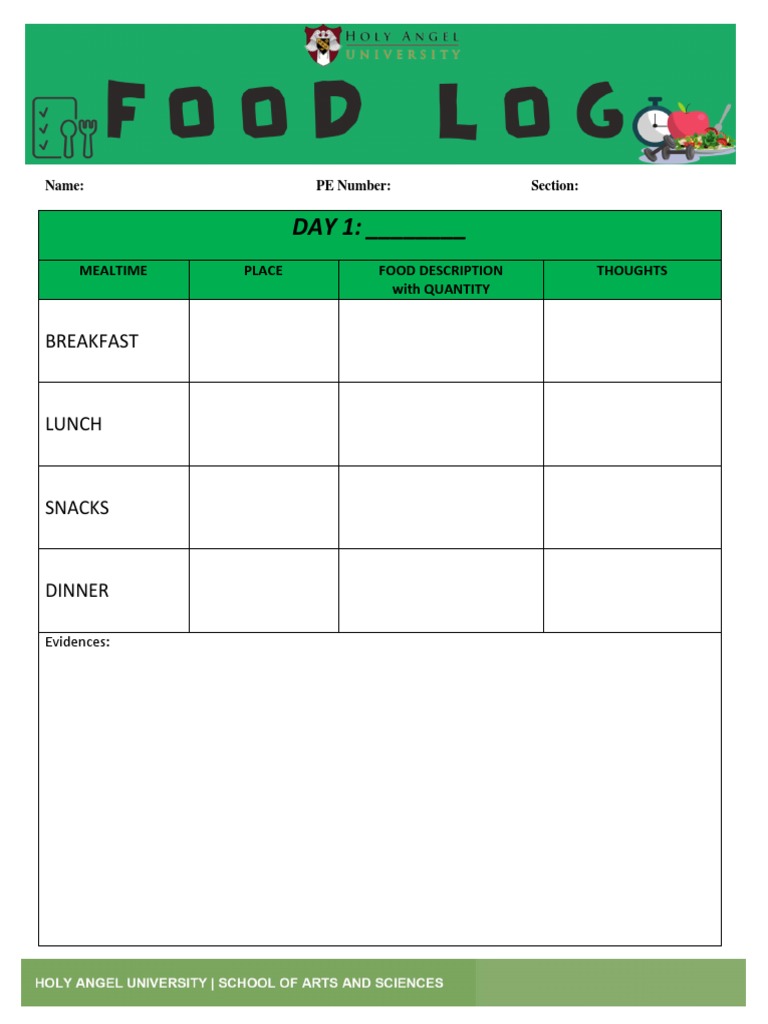 HOLY ANGEL UNIVERSITY

FOOD LOG

Name: PE Number: Section:

DAY 1: ________

| MEALTIME | PLACE | FOOD DESCRIPTION with QUANTITY | THOUGHTS |
|---|---|---|---|
| BREAKFAST | | | |
| LUNCH | | | |
| SNACKS | | | |
| DINNER | | | |

Evidences:

HOLY ANGEL UNIVERSITY | SCHOOL OF ARTS AND SCIENCES